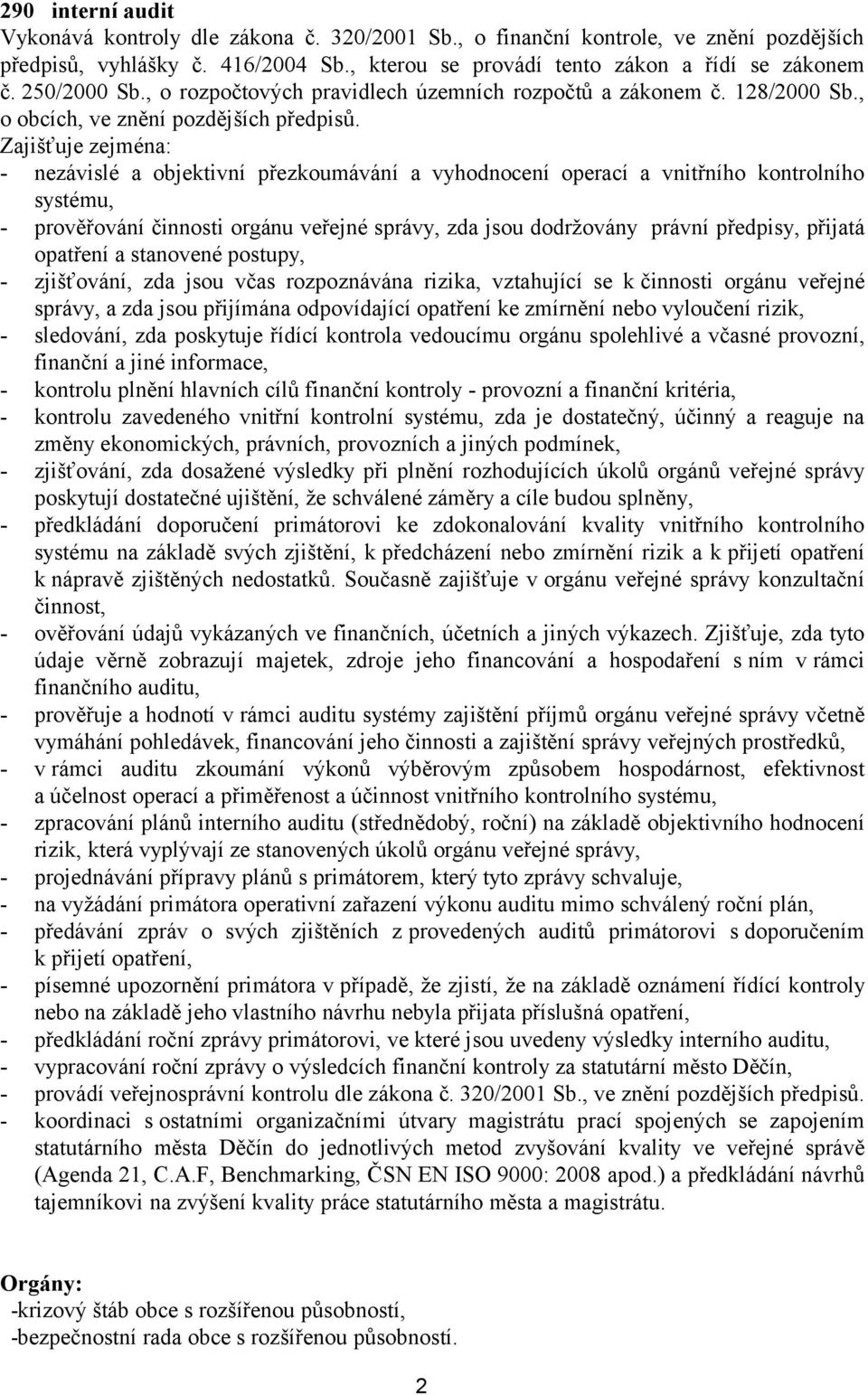 290 interní audit
Vykonává kontroly dle zákona č. 320/2001 Sb., o finanční kontrole, ve znění pozdějších předpisů, vyhlášky č. 416/2004 Sb., kterou se provádí tento zákon a řídí se zákonem č. 250/2000 Sb., o rozpočtových pravidlech územních rozpočtů a zákonem č. 128/2000 Sb., o obcích, ve znění pozdějších předpisů.
Zajišťuje zejména:
- nezávislé a objektivní přezkoumávání a vyhodnocení operací a vnitřního kontrolního systému,
- prověřování činnosti orgánu veřejné správy, zda jsou dodržovány právní předpisy, přijatá opatření a stanovené postupy,
- zjišťování, zda jsou včas rozpoznávána rizika, vztahující se k činnosti orgánu veřejné správy, a zda jsou přijímána odpovídající opatření ke zmírnění nebo vyloučení rizik,
- sledování, zda poskytuje řídící kontrola vedoucímu orgánu spolehlivé a včasné provozní, finanční a jiné informace,
- kontrolu plnění hlavních cílů finanční kontroly - provozní a finanční kritéria,
- kontrolu zavedeného vnitřní kontrolní systému, zda je dostatečný, účinný a reaguje na změny ekonomických, právních, provozních a jiných podmínek,
- zjišťování, zda dosažené výsledky při plnění rozhodujících úkolů orgánů veřejné správy poskytují dostatečné ujištění, že schválené záměry a cíle budou splněny,
- předkládání doporučení primátorovi ke zdokonalování kvality vnitřního kontrolního systému na základě svých zjištění, k předcházení nebo zmírnění rizik a k přijetí opatření k nápravě zjištěných nedostatků. Současně zajišťuje v orgánu veřejné správy konzultační činnost,
- ověřování údajů vykázaných ve finančních, účetních a jiných výkazech. Zjišťuje, zda tyto údaje věrně zobrazují majetek, zdroje jeho financování a hospodaření s ním v rámci finančního auditu,
- prověřuje a hodnotí v rámci auditu systémy zajištění příjmů orgánu veřejné správy včetně vymáhání pohledávek, financování jeho činnosti a zajištění správy veřejných prostředků,
- v rámci auditu zkoumání výkonů výběrovým způsobem hospodárnost, efektivnost a účelnost operací a přiměřenost a účinnost vnitřního kontrolního systému,
- zpracování plánů interního auditu (střednědobý, roční) na základě objektivního hodnocení rizik, která vyplývají ze stanovených úkolů orgánu veřejné správy,
- projednávání přípravy plánů s primátorem, který tyto zprávy schvaluje,
- na vyžádání primátora operativní zařazení výkonu auditu mimo schválený roční plán,
- předávání zpráv o svých zjištěních z provedených auditů primátorovi s doporučením k přijetí opatření,
- písemné upozornění primátora v případě, že zjistí, že na základě oznámení řídící kontroly nebo na základě jeho vlastního návrhu nebyla přijata příslušná opatření,
- předkládání roční zprávy primátorovi, ve které jsou uvedeny výsledky interního auditu,
- vypracování roční zprávy o výsledcích finanční kontroly za statutární město Děčín,
- provádí veřejnosprávní kontrolu dle zákona č. 320/2001 Sb., ve znění pozdějších předpisů.
- koordinaci s ostatními organizačními útvary magistrátu prací spojených se zapojením statutárního města Děčín do jednotlivých metod zvyšování kvality ve veřejné správě (Agenda 21, C.A.F, Benchmarking, ČSN EN ISO 9000: 2008 apod.) a předkládání návrhů tajemníkovi na zvýšení kvality práce statutárního města a magistrátu.

Orgány:
-krizový štáb obce s rozšířenou působností,
-bezpečnostní rada obce s rozšířenou působností.

2